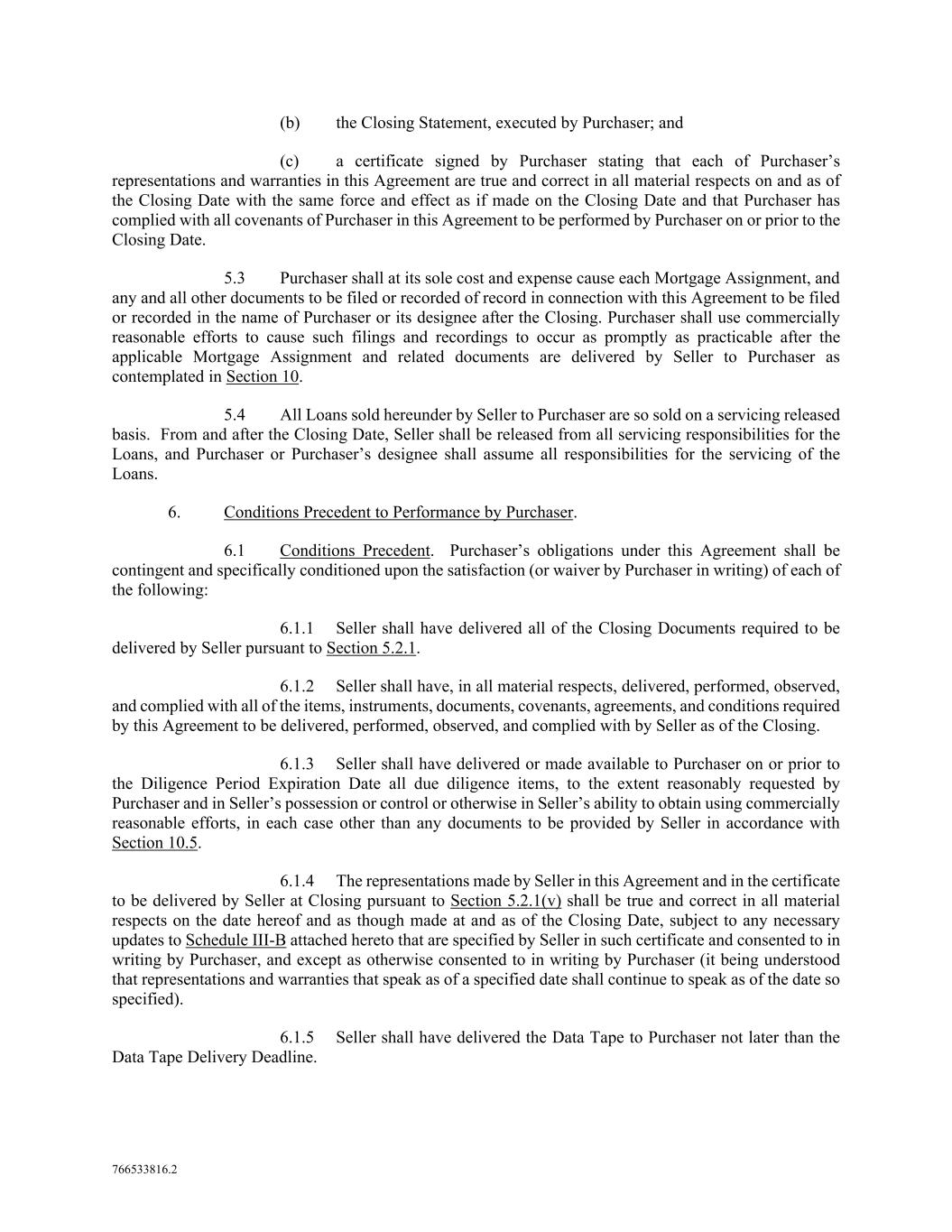 (b) the Closing Statement, executed by Purchaser; and

(c) a certificate signed by Purchaser stating that each of Purchaser's representations and warranties in this Agreement are true and correct in all material respects on and as of the Closing Date with the same force and effect as if made on the Closing Date and that Purchaser has complied with all covenants of Purchaser in this Agreement to be performed by Purchaser on or prior to the Closing Date.

5.3 Purchaser shall at its sole cost and expense cause each Mortgage Assignment, and any and all other documents to be filed or recorded of record in connection with this Agreement to be filed or recorded in the name of Purchaser or its designee after the Closing. Purchaser shall use commercially reasonable efforts to cause such filings and recordings to occur as promptly as practicable after the applicable Mortgage Assignment and related documents are delivered by Seller to Purchaser as contemplated in Section 10.

5.4 All Loans sold hereunder by Seller to Purchaser are so sold on a servicing released basis. From and after the Closing Date, Seller shall be released from all servicing responsibilities for the Loans, and Purchaser or Purchaser's designee shall assume all responsibilities for the servicing of the Loans.

6. Conditions Precedent to Performance by Purchaser.

6.1 Conditions Precedent. Purchaser's obligations under this Agreement shall be contingent and specifically conditioned upon the satisfaction (or waiver by Purchaser in writing) of each of the following:

6.1.1 Seller shall have delivered all of the Closing Documents required to be delivered by Seller pursuant to Section 5.2.1.

6.1.2 Seller shall have, in all material respects, delivered, performed, observed, and complied with all of the items, instruments, documents, covenants, agreements, and conditions required by this Agreement to be delivered, performed, observed, and complied with by Seller as of the Closing.

6.1.3 Seller shall have delivered or made available to Purchaser on or prior to the Diligence Period Expiration Date all due diligence items, to the extent reasonably requested by Purchaser and in Seller's possession or control or otherwise in Seller's ability to obtain using commercially reasonable efforts, in each case other than any documents to be provided by Seller in accordance with Section 10.5.

6.1.4 The representations made by Seller in this Agreement and in the certificate to be delivered by Seller at Closing pursuant to Section 5.2.1(v) shall be true and correct in all material respects on the date hereof and as though made at and as of the Closing Date, subject to any necessary updates to Schedule III-B attached hereto that are specified by Seller in such certificate and consented to in writing by Purchaser, and except as otherwise consented to in writing by Purchaser (it being understood that representations and warranties that speak as of a specified date shall continue to speak as of the date so specified).

6.1.5 Seller shall have delivered the Data Tape to Purchaser not later than the Data Tape Delivery Deadline.

766533816.2